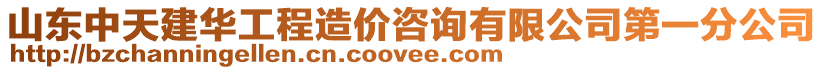 山东中天建华工程造价咨询有限公司第一分公司
http://bzchanningellen.cn.coovee.com